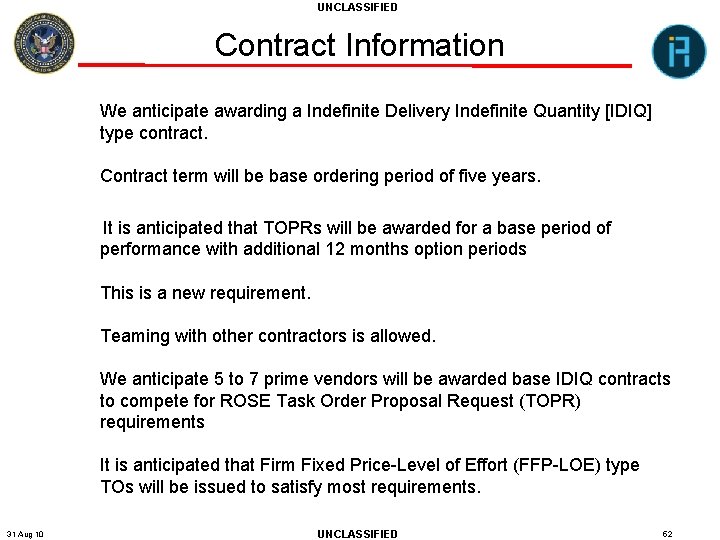 UNCLASSIFIED

Contract Information

We anticipate awarding a Indefinite Delivery Indefinite Quantity [IDIQ] type contract.

Contract term will be base ordering period of five years.

It is anticipated that TOPRs will be awarded for a base period of performance with additional 12 months option periods

This is a new requirement.

Teaming with other contractors is allowed.

We anticipate 5 to 7 prime vendors will be awarded base IDIQ contracts to compete for ROSE Task Order Proposal Request (TOPR) requirements

It is anticipated that Firm Fixed Price-Level of Effort (FFP-LOE) type TOs will be issued to satisfy most requirements.

31 Aug 10

UNCLASSIFIED

62